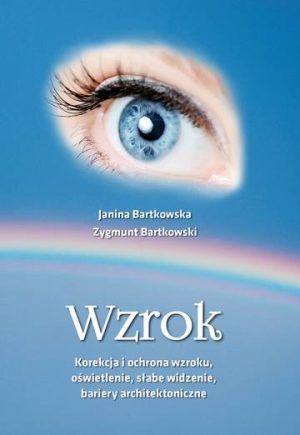 Janina Bartkowska
Zygmunt Bartkowski

Wzrok

Korekcja i ochrona wzroku, oświetlenie, słabe widzenie, bariery architektoniczne